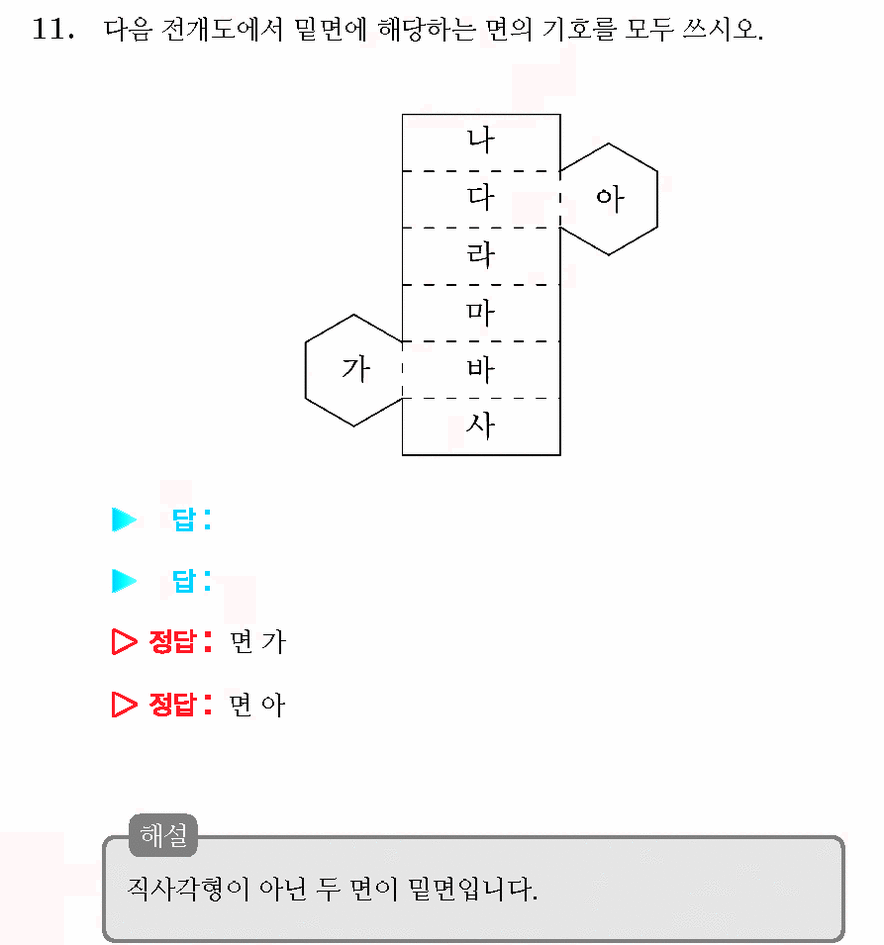 11. 다음 전개도에서 밑면에 해당하는 면의 기호를 모두 쓰시오.

나
다
아
라
마
가
바
사

▶ 답:

▶ 답:

▷ 정답: 면 가

▷ 정답: 면 아

해설
직사각형이 아닌 두 면이 밑면입니다.